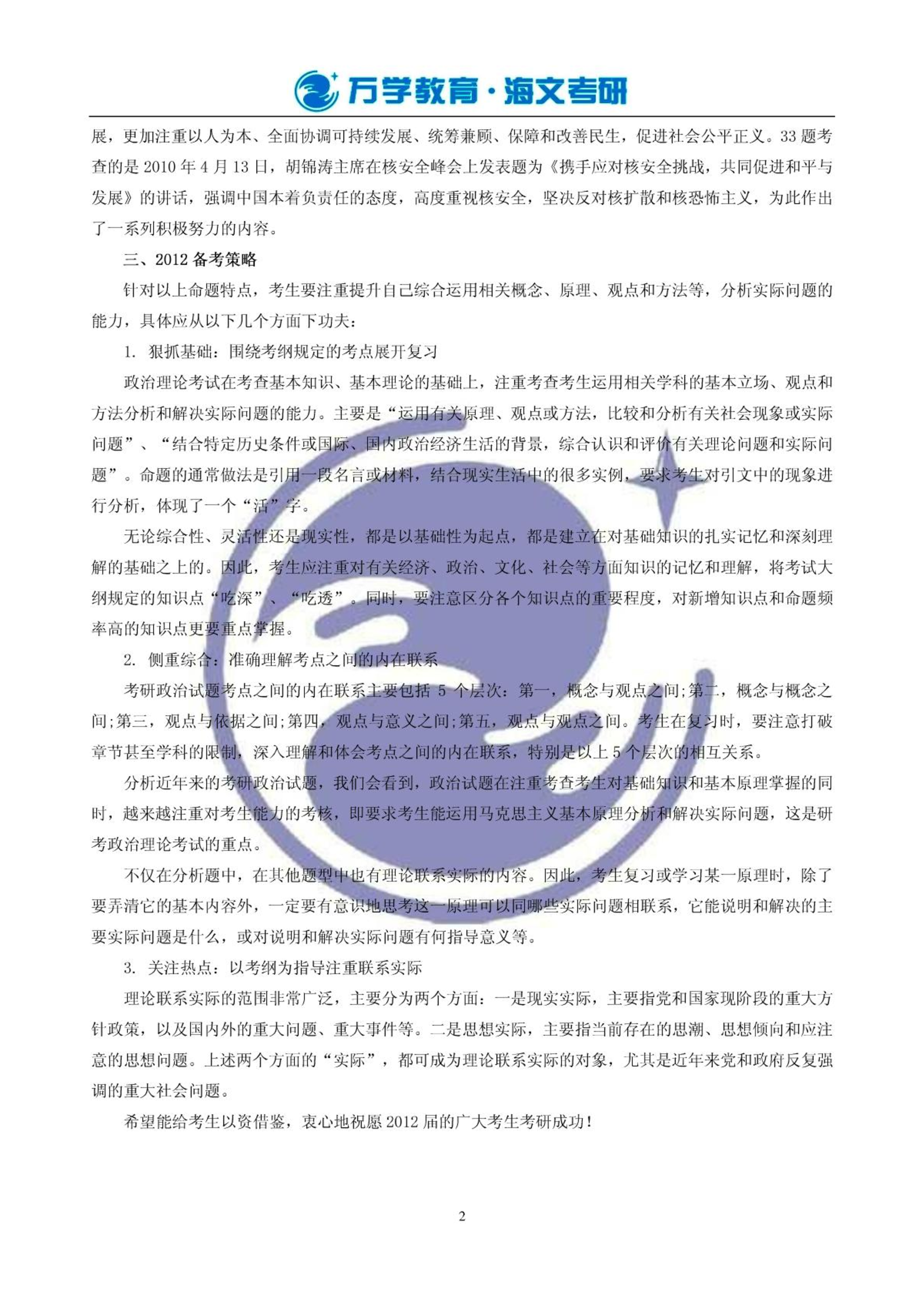 万学教育·海文考研

展，更加注重以人为本、全面协调可持续发展、统筹兼顾、保障和改善民生，促进社会公平正义。33 题考查的是 2010 年 4 月 13 日，胡锦涛主席在核安全峰会上发表题为《携手应对核安全挑战，共同促进和平与发展》的讲话，强调中国本着负责任的态度，高度重视核安全，坚决反对核扩散和核恐怖主义，为此作出了一系列积极努力的内容。

三、2012 备考策略

针对以上命题特点，考生要注重提升自己综合运用相关概念、原理、观点和方法等，分析实际问题的能力，具体应从以下几个方面下功夫：

1. 狠抓基础：围绕考纲规定的考点展开复习

政治理论考试在考查基本知识、基本理论的基础上，注重考查考生运用相关学科的基本立场、观点和方法分析和解决实际问题的能力。主要是“运用有关原理、观点或方法，比较和分析有关社会现象或实际问题”、“结合特定历史条件或国际、国内政治经济生活的背景，综合认识和评价有关理论问题和实际问题”。命题的通常做法是引用一段名言或材料，结合现实生活中的很多实例，要求考生对引文中的现象进行分析，体现了一个“活”字。

无论综合性、灵活性还是现实性，都是以基础性为起点，都是建立在对基础知识的扎实记忆和深刻理解的基础之上的。因此，考生应注重对有关经济、政治、文化、社会等方面知识的记忆和理解，将考试大纲规定的知识点“吃深”、“吃透”。同时，要注意区分各个知识点的重要程度，对新增知识点和命题频率高的知识点更要重点掌握。

2. 侧重综合：准确理解考点之间的内在联系

考研政治试题考点之间的内在联系主要包括 5 个层次：第一，概念与观点之间;第二，概念与概念之间;第三，观点与依据之间;第四，观点与意义之间;第五，观点与观点之间。考生在复习时，要注意打破章节甚至学科的限制，深入理解和体会考点之间的内在联系，特别是以上 5 个层次的相互关系。

分析近年来的考研政治试题，我们会看到，政治试题在注重考查考生对基础知识和基本原理掌握的同时，越来越注重对考生能力的考核，即要求考生能运用马克思主义基本原理分析和解决实际问题，这是研考政治理论考试的重点。

不仅在分析题中，在其他题型中也有理论联系实际的内容。因此，考生复习或学习某一原理时，除了要弄清它的基本内容外，一定要有意识地思考这一原理可以同哪些实际问题相联系，它能说明和解决的主要实际问题是什么，或对说明和解决实际问题有何指导意义等。

3. 关注热点：以考纲为指导注重联系实际

理论联系实际的范围非常广泛，主要分为两个方面：一是现实实际，主要指党和国家现阶段的重大方针政策，以及国内外的重大问题、重大事件等。二是思想实际，主要指当前存在的思潮、思想倾向和应注意的思想问题。上述两个方面的“实际”，都可成为理论联系实际的对象，尤其是近年来党和政府反复强调的重大社会问题。

希望能给考生以资借鉴，衷心地祝愿 2012 届的广大考生考研成功！

2